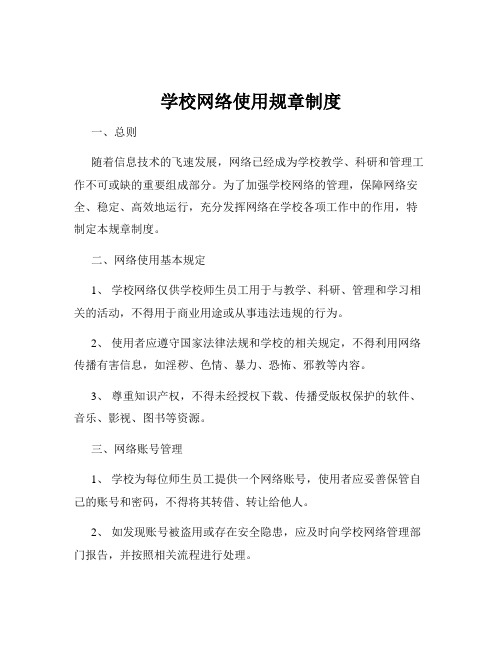 学校网络使用规章制度

一、总则

随着信息技术的飞速发展，网络已经成为学校教学、科研和管理工作不可或缺的重要组成部分。为了加强学校网络的管理，保障网络安全、稳定、高效地运行，充分发挥网络在学校各项工作中的作用，特制定本规章制度。

二、网络使用基本规定

1、 学校网络仅供学校师生员工用于与教学、科研、管理和学习相关的活动，不得用于商业用途或从事违法违规的行为。

2、 使用者应遵守国家法律法规和学校的相关规定，不得利用网络传播有害信息，如淫秽、色情、暴力、恐怖、邪教等内容。

3、 尊重知识产权，不得未经授权下载、传播受版权保护的软件、音乐、影视、图书等资源。

三、网络账号管理

1、 学校为每位师生员工提供一个网络账号，使用者应妥善保管自己的账号和密码，不得将其转借、转让给他人。

2、 如发现账号被盗用或存在安全隐患，应及时向学校网络管理部门报告，并按照相关流程进行处理。